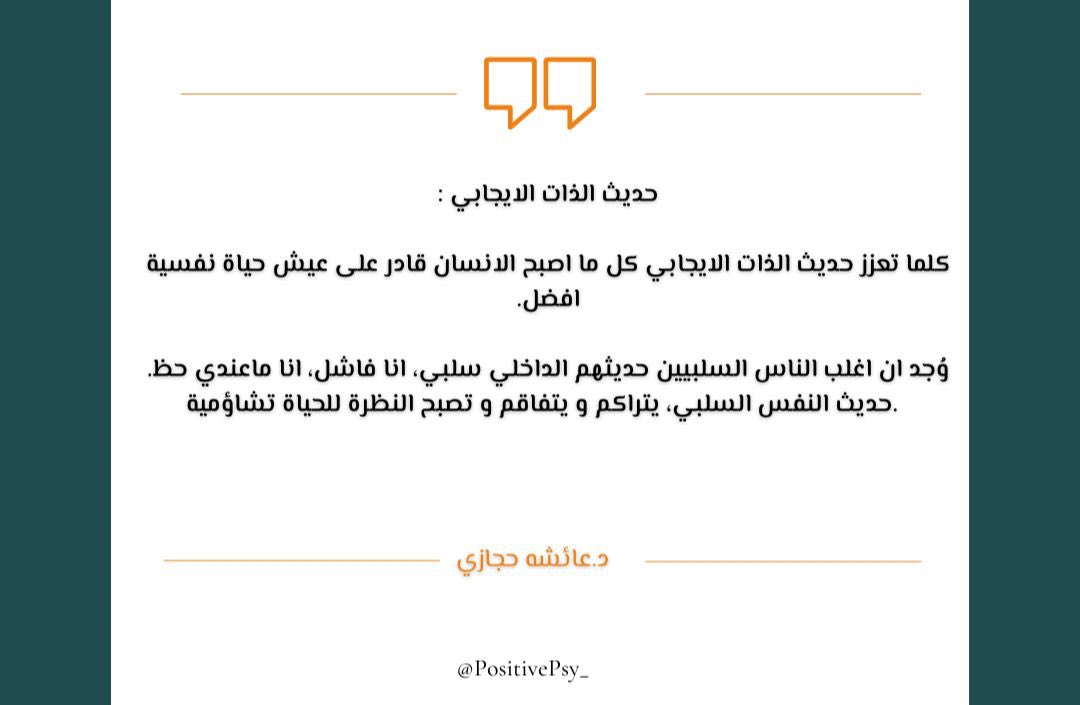 حديث الذات الايجابي :

كلما تعزز حديث الذات الايجابي كل ما اصبح الانسان قادر على عيش حياة نفسية افضل.

وُجد ان اغلب الناس السلبيين حديثهم الداخلي سلبي، انا فاشل، انا ماعندي حظ. حديث النفس السلبي، يتراكم و يتفاقم و تصبح النظرة للحياة تشاؤمية.

د.عائشه حجازي

@PositivePsy_